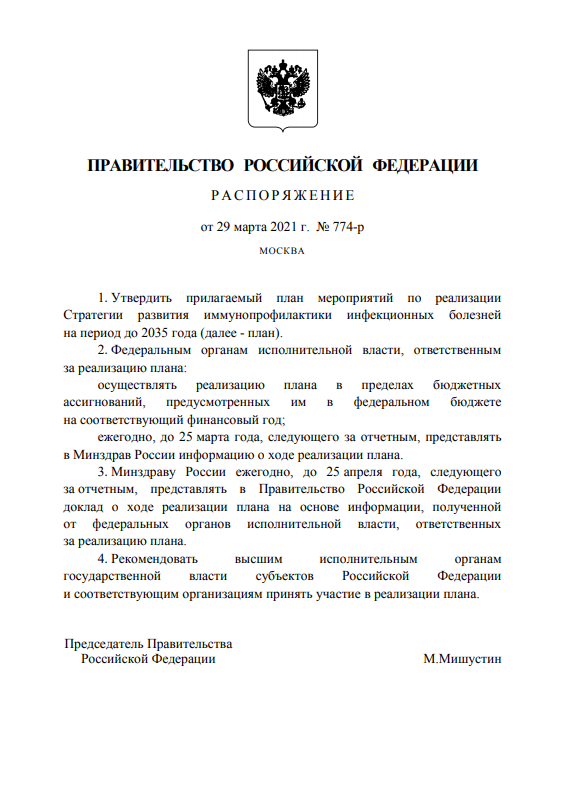 ПРАВИТЕЛЬСТВО РОССИЙСКОЙ ФЕДЕРАЦИИ

РАСПОРЯЖЕНИЕ

от 29 марта 2021 г. № 774-р

МОСКВА

1. Утвердить прилагаемый план мероприятий по реализации Стратегии развития иммунопрофилактики инфекционных болезней на период до 2035 года (далее - план).

2. Федеральным органам исполнительной власти, ответственным за реализацию плана:

осуществлять реализацию плана в пределах бюджетных ассигнований, предусмотренных им в федеральном бюджете на соответствующий финансовый год;

ежегодно, до 25 марта года, следующего за отчетным, представлять в Минздрав России информацию о ходе реализации плана.

3. Минздраву России ежегодно, до 25 апреля года, следующего за отчетным, представлять в Правительство Российской Федерации доклад о ходе реализации плана на основе информации, полученной от федеральных органов исполнительной власти, ответственных за реализацию плана.

4. Рекомендовать высшим исполнительным органам государственной власти субъектов Российской Федерации и соответствующим организациям принять участие в реализации плана.

Председатель Правительства
Российской Федерации

М.Мишустин